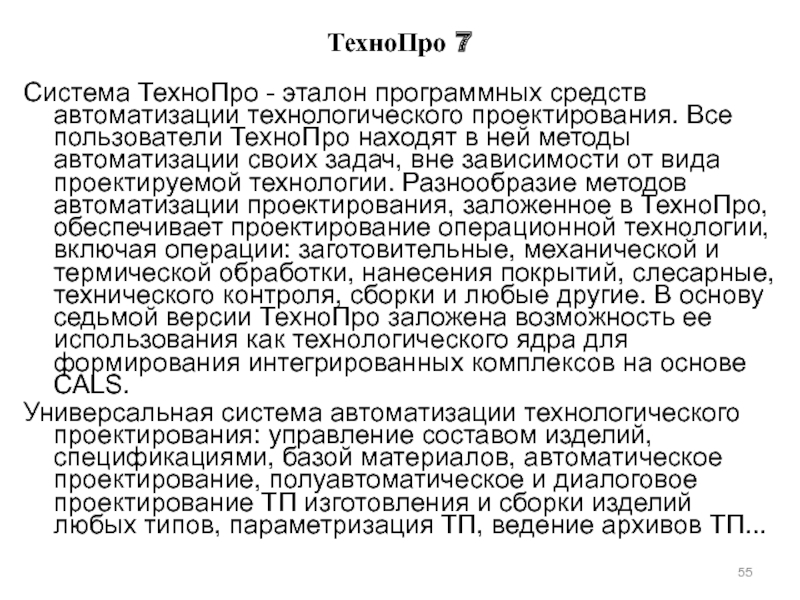 ТехноПро 7

Система ТехноПро - эталон программных средств автоматизации технологического проектирования. Все пользователи ТехноПро находят в ней методы автоматизации своих задач, вне зависимости от вида проектируемой технологии. Разнообразие методов автоматизации проектирования, заложенное в ТехноПро, обеспечивает проектирование операционной технологии, включая операции: заготовительные, механической и термической обработки, нанесения покрытий, слесарные, технического контроля, сборки и любые другие. В основу седьмой версии ТехноПро заложена возможность ее использования как технологического ядра для формирования интегрированных комплексов на основе CALS.

Универсальная система автоматизации технологического проектирования: управление составом изделий, спецификациями, базой материалов, автоматическое проектирование, полуавтоматическое и диалоговое проектирование ТП изготовления и сборки изделий любых типов, параметризация ТП, ведение архивов ТП...

55